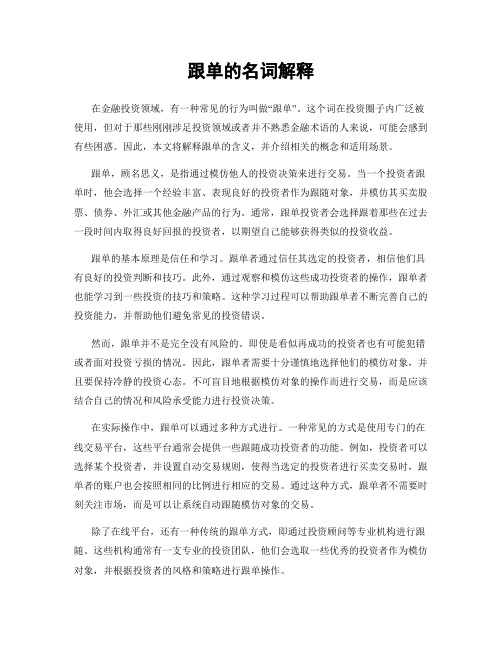 跟单的名词解释

在金融投资领域，有一种常见的行为叫做“跟单”。这个词在投资圈子内广泛被使用，但对于那些刚刚涉足投资领域或者并不熟悉金融术语的人来说，可能会感到有些困惑。因此，本文将解释跟单的含义，并介绍相关的概念和适用场景。

跟单，顾名思义，是指通过模仿他人的投资决策来进行交易。当一个投资者跟单时，他会选择一个经验丰富、表现良好的投资者作为跟随对象，并模仿其买卖股票、债券、外汇或其他金融产品的行为。通常，跟单投资者会选择跟着那些在过去一段时间内取得良好回报的投资者，以期望自己能够获得类似的投资收益。

跟单的基本原理是信任和学习。跟单者通过信任其选定的投资者，相信他们具有良好的投资判断和技巧。此外，通过观察和模仿这些成功投资者的操作，跟单者也能学习到一些投资的技巧和策略。这种学习过程可以帮助跟单者不断完善自己的投资能力，并帮助他们避免常见的投资错误。

然而，跟单并不是完全没有风险的。即使是看似再成功的投资者也有可能犯错或者面对投资亏损的情况。因此，跟单者需要十分谨慎地选择他们的模仿对象，并且要保持冷静的投资心态。不可盲目地根据模仿对象的操作而进行交易，而是应该结合自己的情况和风险承受能力进行投资决策。

在实际操作中，跟单可以通过多种方式进行。一种常见的方式是使用专门的在线交易平台，这些平台通常会提供一些跟随成功投资者的功能。例如，投资者可以选择某个投资者，并设置自动交易规则，使得当选定的投资者进行买卖交易时，跟单者的账户也会按照相同的比例进行相应的交易。通过这种方式，跟单者不需要时刻关注市场，而是可以让系统自动跟随模仿对象的交易。

除了在线平台，还有一种传统的跟单方式，即通过投资顾问等专业机构进行跟随。这些机构通常有一支专业的投资团队，他们会选取一些优秀的投资者作为模仿对象，并根据投资者的风格和策略进行跟单操作。